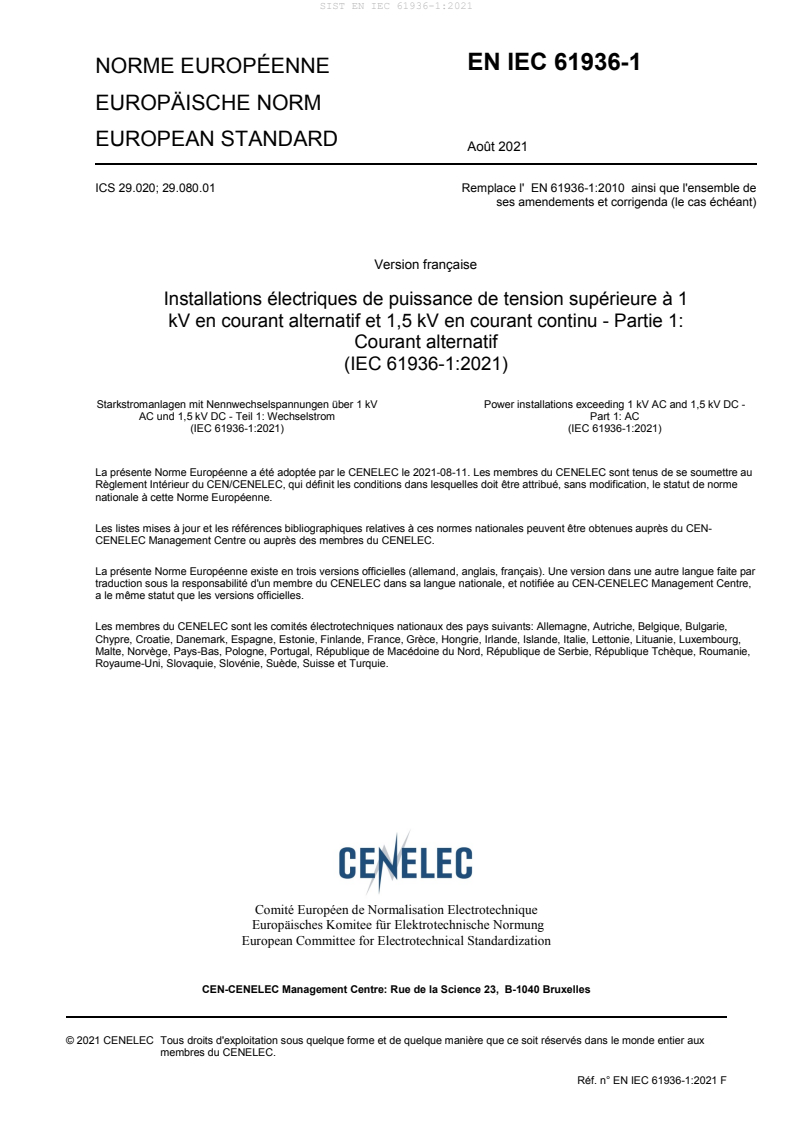 SIST EN IEC 61936-1:2021

NORME EUROPÉENNE
EUROPÄISCHE NORM
EUROPEAN STANDARD

EN IEC 61936-1

Août 2021

ICS 29.020; 29.080.01

Remplace l' EN 61936-1:2010 ainsi que l'ensemble de ses amendements et corrigenda (le cas échéant)

Version française

Installations électriques de puissance de tension supérieure à 1 kV en courant alternatif et 1,5 kV en courant continu - Partie 1: Courant alternatif
(IEC 61936-1:2021)

Starkstromanlagen mit Nennwechselspannungen über 1 kV AC und 1,5 kV DC - Teil 1: Wechselstrom
(IEC 61936-1:2021)

Power installations exceeding 1 kV AC and 1,5 kV DC - Part 1: AC
(IEC 61936-1:2021)

La présente Norme Européenne a été adoptée par le CENELEC le 2021-08-11. Les membres du CENELEC sont tenus de se soumettre au Règlement Intérieur du CEN/CENELEC, qui définit les conditions dans lesquelles doit être attribué, sans modification, le statut de norme nationale à cette Norme Européenne.

Les listes mises à jour et les références bibliographiques relatives à ces normes nationales peuvent être obtenues auprès du CEN-CENELEC Management Centre ou auprès des membres du CENELEC.

La présente Norme Européenne existe en trois versions officielles (allemand, anglais, français). Une version dans une autre langue faite par traduction sous la responsabilité d'un membre du CENELEC dans sa langue nationale, et notifiée au CEN-CENELEC Management Centre, a le même statut que les versions officielles.

Les membres du CENELEC sont les comités électrotechniques nationaux des pays suivants: Allemagne, Autriche, Belgique, Bulgarie, Chypre, Croatie, Danemark, Espagne, Estonie, Finlande, France, Grèce, Hongrie, Irlande, Islande, Italie, Lettonie, Lituanie, Luxembourg, Malte, Norvège, Pays-Bas, Pologne, Portugal, République de Macédoine du Nord, République de Serbie, République Tchèque, Roumanie, Royaume-Uni, Slovaquie, Slovénie, Suède, Suisse et Turquie.

CENELEC

Comité Européen de Normalisation Electrotechnique
Europäisches Komitee für Elektrotechnische Normung
European Committee for Electrotechnical Standardization

CEN-CENELEC Management Centre: Rue de la Science 23, B-1040 Bruxelles

© 2021 CENELEC Tous droits d'exploitation sous quelque forme et de quelque manière que ce soit réservés dans le monde entier aux membres du CENELEC.

Réf. n° EN IEC 61936-1:2021 F